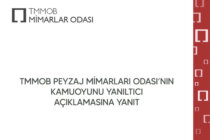 TMMOB
MİMARLAR ODASI

TMMOB PEYZAJ MİMARLARI ODASI'NIN KAMUOYUNU YANILTICI AÇIKLAMASINA YANIT